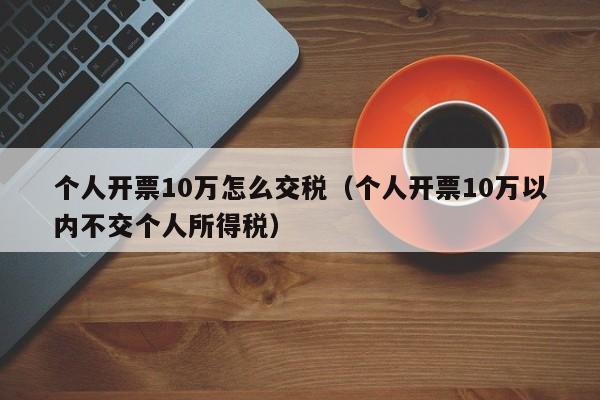 个人开票10万怎么交税（个人开票10万以内不交个人所得税）